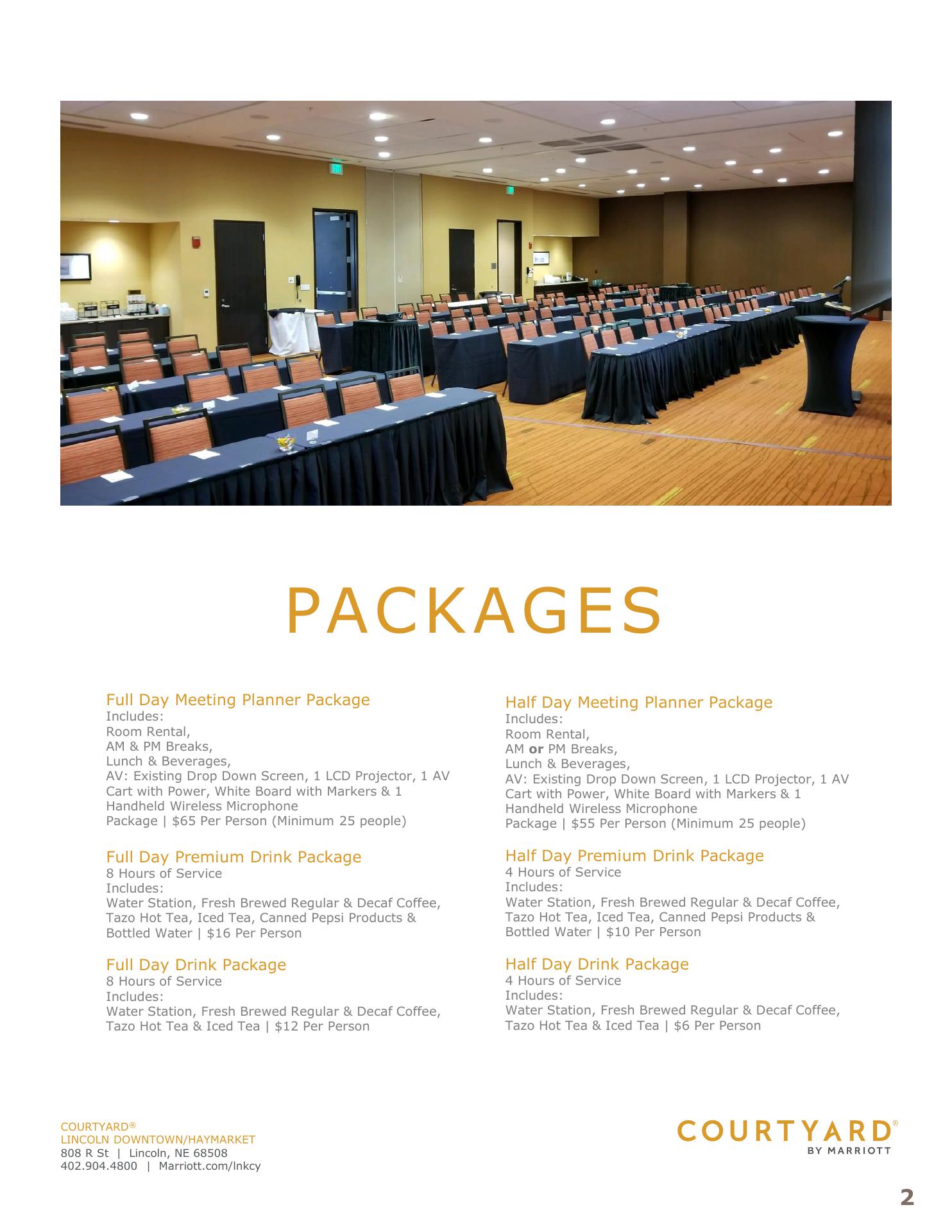 PACKAGES

Full Day Meeting Planner Package
Includes:
Room Rental,
AM & PM Breaks,
Lunch & Beverages,
AV: Existing Drop Down Screen, 1 LCD Projector, 1 AV Cart with Power, White Board with Markers & 1 Handheld Wireless Microphone
Package | $65 Per Person (Minimum 25 people)

Full Day Premium Drink Package
8 Hours of Service
Includes:
Water Station, Fresh Brewed Regular & Decaf Coffee, Tazo Hot Tea, Iced Tea, Canned Pepsi Products & Bottled Water | $16 Per Person

Full Day Drink Package
8 Hours of Service
Includes:
Water Station, Fresh Brewed Regular & Decaf Coffee, Tazo Hot Tea & Iced Tea | $12 Per Person

Half Day Meeting Planner Package
Includes:
Room Rental,
AM or PM Breaks,
Lunch & Beverages,
AV: Existing Drop Down Screen, 1 LCD Projector, 1 AV Cart with Power, White Board with Markers & 1 Handheld Wireless Microphone
Package | $55 Per Person (Minimum 25 people)

Half Day Premium Drink Package
4 Hours of Service
Includes:
Water Station, Fresh Brewed Regular & Decaf Coffee, Tazo Hot Tea, Iced Tea, Canned Pepsi Products & Bottled Water | $10 Per Person

Half Day Drink Package
4 Hours of Service
Includes:
Water Station, Fresh Brewed Regular & Decaf Coffee, Tazo Hot Tea & Iced Tea | $6 Per Person

COURTYARD®
LINCOLN DOWNTOWN/HAYMARKET
808 R St | Lincoln, NE 68508
402.904.4800 | Marriott.com/lnkcy

COURTYARD®
BY MARRIOTT

2